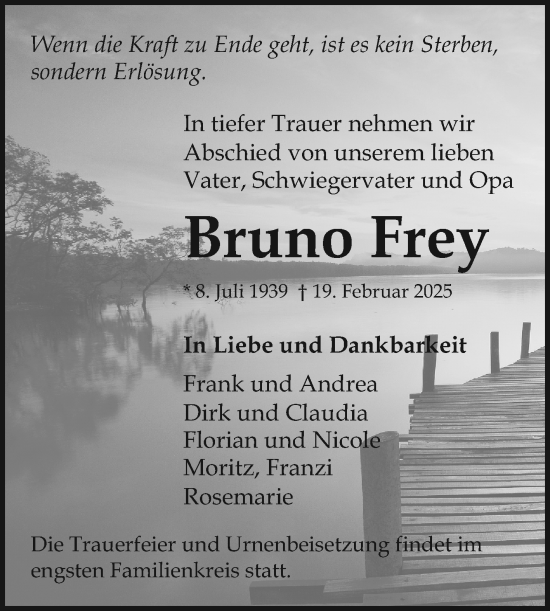 Wenn die Kraft zu Ende geht, ist es kein Sterben, sondern Erlösung.

In tiefer Trauer nehmen wir Abschied von unserem lieben Vater, Schwiegervater und Opa

Bruno Frey

* 8. Juli 1939 † 19. Februar 2025

In Liebe und Dankbarkeit

Frank und Andrea
Dirk und Claudia
Florian und Nicole
Moritz, Franzi
Rosemarie

Die Trauerfeier und Urnenbeisetzung findet im engsten Familienkreis statt.